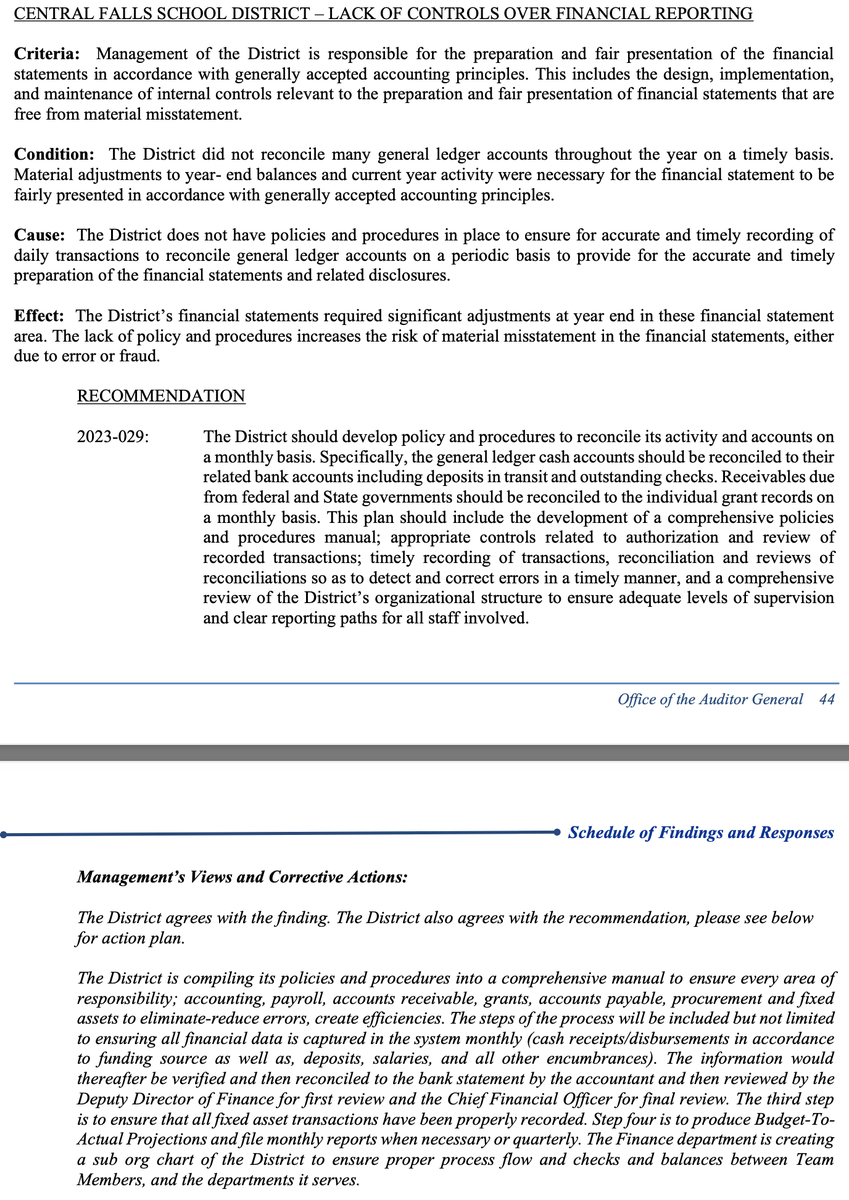 CENTRAL FALLS SCHOOL DISTRICT – LACK OF CONTROLS OVER FINANCIAL REPORTING

Criteria: Management of the District is responsible for the preparation and fair presentation of the financial statements in accordance with generally accepted accounting principles. This includes the design, implementation, and maintenance of internal controls relevant to the preparation and fair presentation of financial statements that are free from material misstatement.

Condition: The District did not reconcile many general ledger accounts throughout the year on a timely basis. Material adjustments to year- end balances and current year activity were necessary for the financial statement to be fairly presented in accordance with generally accepted accounting principles.

Cause: The District does not have policies and procedures in place to ensure for accurate and timely recording of daily transactions to reconcile general ledger accounts on a periodic basis to provide for the accurate and timely preparation of the financial statements and related disclosures.

Effect: The District's financial statements required significant adjustments at year end in these financial statement area. The lack of policy and procedures increases the risk of material misstatement in the financial statements, either due to error or fraud.

RECOMMENDATION

2023-029: The District should develop policy and procedures to reconcile its activity and accounts on a monthly basis. Specifically, the general ledger cash accounts should be reconciled to their related bank accounts including deposits in transit and outstanding checks. Receivables due from federal and State governments should be reconciled to the individual grant records on a monthly basis. This plan should include the development of a comprehensive policies and procedures manual; appropriate controls related to authorization and review of recorded transactions; timely recording of transactions, reconciliation and reviews of reconciliations so as to detect and correct errors in a timely manner, and a comprehensive review of the District's organizational structure to ensure adequate levels of supervision and clear reporting paths for all staff involved.

Office of the Auditor General 44

Schedule of Findings and Responses

Management's Views and Corrective Actions:

The District agrees with the finding. The District also agrees with the recommendation, please see below for action plan.

The District is compiling its policies and procedures into a comprehensive manual to ensure every area of responsibility; accounting, payroll, accounts receivable, grants, accounts payable, procurement and fixed assets to eliminate-reduce errors, create efficiencies. The steps of the process will be included but not limited to ensuring all financial data is captured in the system monthly (cash receipts/disbursements in accordance to funding source as well as, deposits, salaries, and all other encumbrances). The information would thereafter be verified and then reconciled to the bank statement by the accountant and then reviewed by the Deputy Director of Finance for first review and the Chief Financial Officer for final review. The third step is to ensure that all fixed asset transactions have been properly recorded. Step four is to produce Budget-To-Actual Projections and file monthly reports when necessary or quarterly. The Finance department is creating a sub org chart of the District to ensure proper process flow and checks and balances between Team Members, and the departments it serves.